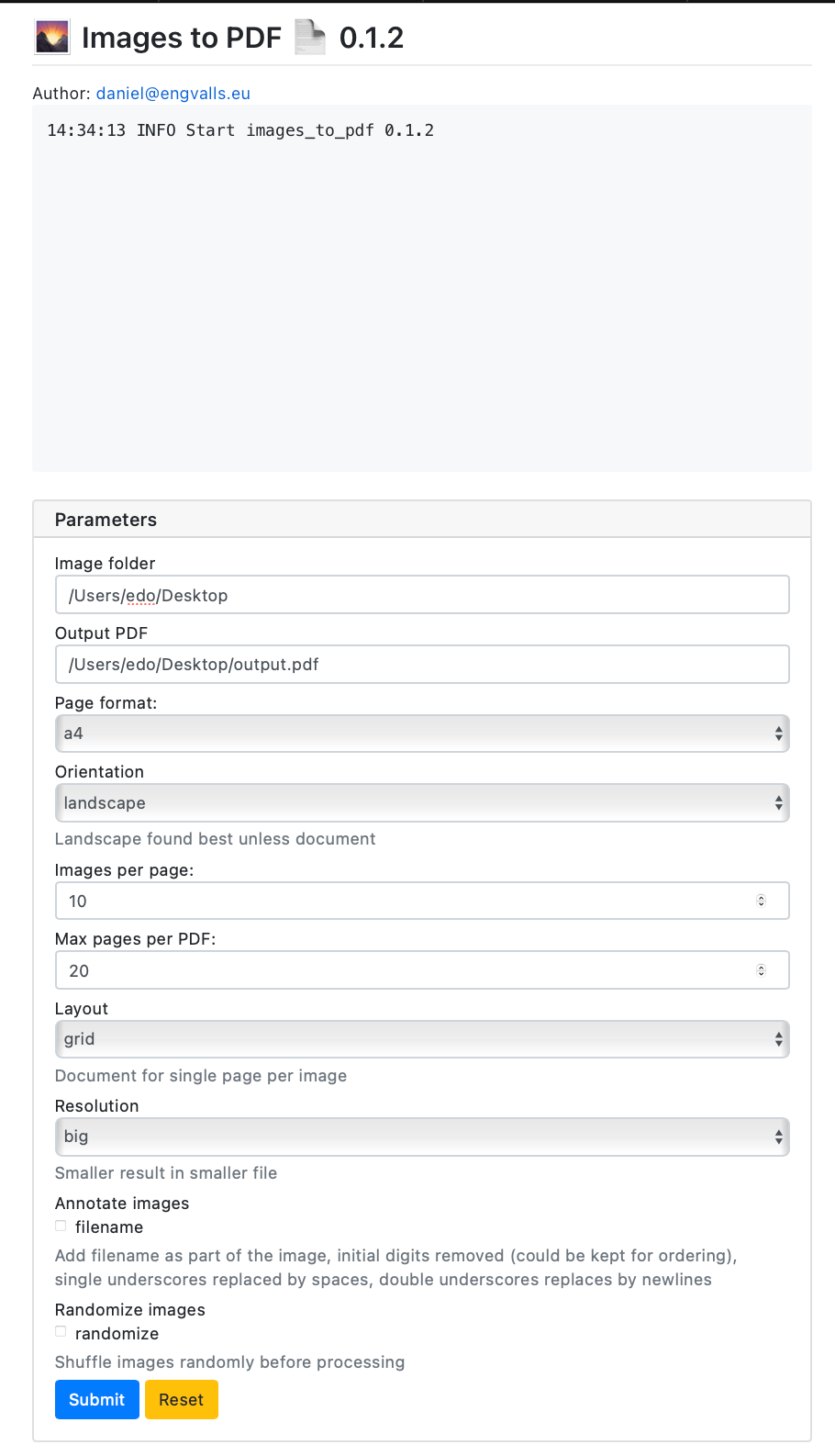 Images to PDF 0.1.2

Author: daniel@engvalls.eu

14:34:13 INFO Start images_to_pdf 0.1.2

Parameters

Image folder

/Users/edo/Desktop

Output PDF

/Users/edo/Desktop/output.pdf

Page format:

a4

Orientation

landscape

Landscape found best unless document

Images per page:

10

Max pages per PDF:

20

Layout

grid

Document for single page per image

Resolution

big

Smaller result in smaller file

Annotate images

filename

Add filename as part of the image, initial digits removed (could be kept for ordering), single underscores replaced by spaces, double underscores replaces by newlines

Randomize images

randomize

Shuffle images randomly before processing

Submit

Reset